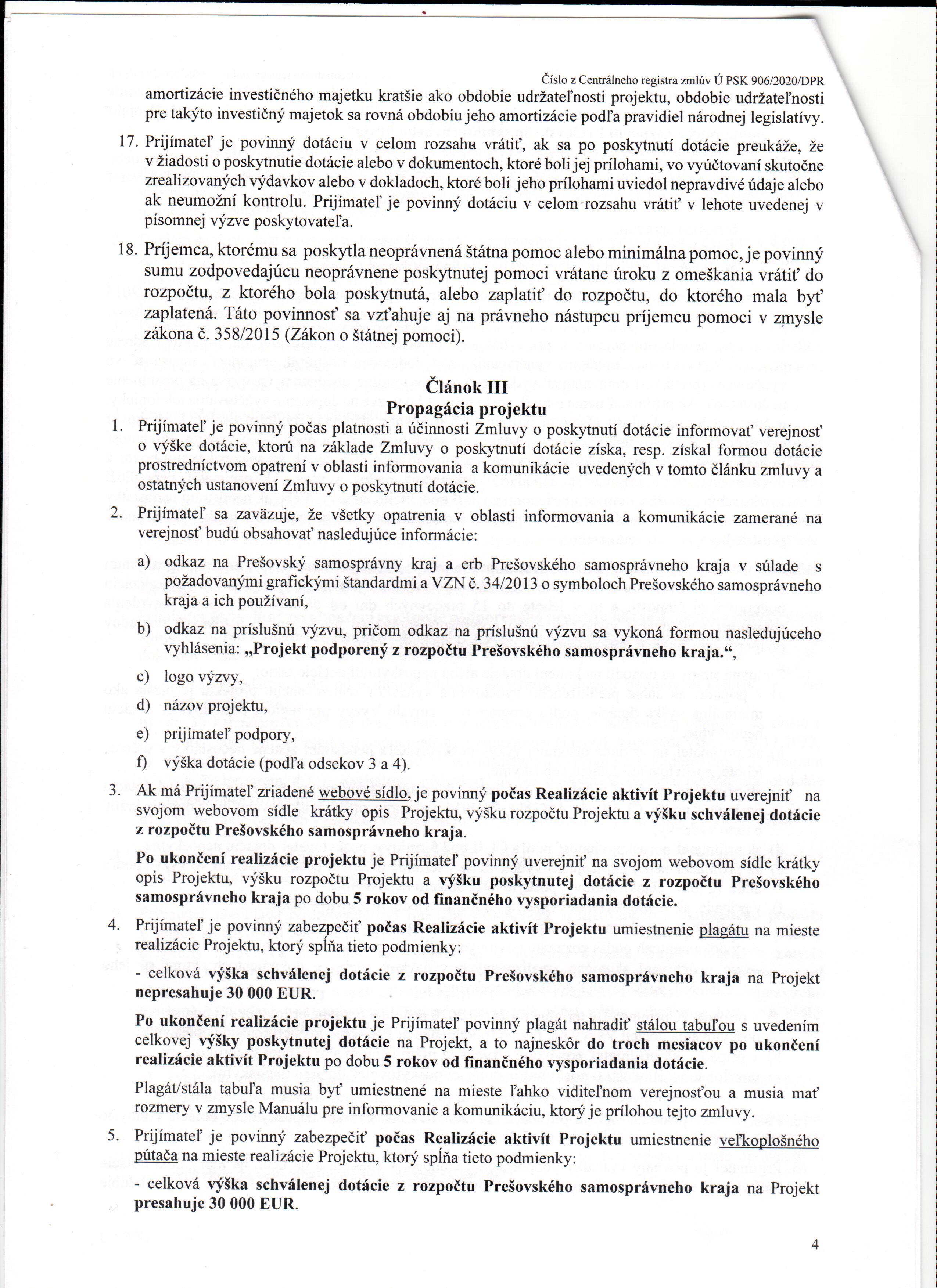 Číslo z Centrálneho registra zmlúv Ú PSK 906/2020/DPR

amortizácie investičného majetku kratšie ako obdobie udržateľnosti projektu, obdobie udržateľnosti pre takýto investičný majetok sa rovná obdobiu jeho amortizácie podľa pravidiel národnej legislatívy.

17. Prijímateľ je povinný dotáciu v celom rozsahu vrátiť, ak sa po poskytnutí dotácie preukáže, že v žiadosti o poskytnutie dotácie alebo v dokumentoch, ktoré boli jej prílohami, vo vyúčtovaní skutočne zrealizovaných výdavkov alebo v dokladoch, ktoré boli jeho prílohami uviedol nepravdivé údaje alebo ak neumožní kontrolu. Prijímateľ je povinný dotáciu v celom rozsahu vrátiť v lehote uvedenej v písomnej výzve poskytovateľa.

18. Príjemca, ktorému sa poskytla neoprávnená štátna pomoc alebo minimálna pomoc, je povinný sumu zodpovedajúcu neoprávnene poskytnutej pomoci vrátane úroku z omeškania vrátiť do rozpočtu, z ktorého bola poskytnutá, alebo zaplatiť do rozpočtu, do ktorého mala byť zaplatená. Táto povinnosť sa vzťahuje aj na právneho nástupcu príjemcu pomoci v zmysle zákona č. 358/2015 (Zákon o štátnej pomoci).

Článok III
Propagácia projektu

1. Prijímateľ je povinný počas platnosti a účinnosti Zmluvy o poskytnutí dotácie informovať verejnosť o výške dotácie, ktorú na základe Zmluvy o poskytnutí dotácie získa, resp. získal formou dotácie prostredníctvom opatrení v oblasti informovania a komunikácie uvedených v tomto článku zmluvy a ostatných ustanovení Zmluvy o poskytnutí dotácie.

2. Prijímateľ sa zaväzuje, že všetky opatrenia v oblasti informovania a komunikácie zamerané na verejnosť budú obsahovať nasledujúce informácie:

a) odkaz na Prešovský samosprávny kraj a erb Prešovského samosprávneho kraja v súlade s požadovanými grafickými štandardmi a VZN č. 34/2013 o symboloch Prešovského samosprávneho kraja a ich používaní,

b) odkaz na príslušnú výzvu, pričom odkaz na príslušnú výzvu sa vykoná formou nasledujúceho vyhlásenia: „Projekt podporený z rozpočtu Prešovského samosprávneho kraja.“,

c) logo výzvy,

d) názov projektu,

e) prijímateľ podpory,

f) výška dotácie (podľa odsekov 3 a 4).

3. Ak má Prijímateľ zriadené webové sídlo, je povinný počas Realizácie aktivít Projektu uverejniť na svojom webovom sídle krátky opis Projektu, výšku rozpočtu Projektu a výšku schválenej dotácie z rozpočtu Prešovského samosprávneho kraja.

Po ukončení realizácie projektu je Prijímateľ povinný uverejniť na svojom webovom sídle krátky opis Projektu, výšku rozpočtu Projektu a výšku poskytnutej dotácie z rozpočtu Prešovského samosprávneho kraja po dobu 5 rokov od finančného vysporiadania dotácie.

4. Prijímateľ je povinný zabezpečiť počas Realizácie aktivít Projektu umiestnenie plagátu na mieste realizácie Projektu, ktorý spĺňa tieto podmienky:

- celková výška schválenej dotácie z rozpočtu Prešovského samosprávneho kraja na Projekt nepresahuje 30 000 EUR.

Po ukončení realizácie projektu je Prijímateľ povinný plagát nahradiť stálou tabuľou s uvedením celkovej výšky poskytnutej dotácie na Projekt, a to najneskôr do troch mesiacov po ukončení realizácie aktivít Projektu po dobu 5 rokov od finančného vysporiadania dotácie.

Plagát/stála tabuľa musia byť umiestnené na mieste ľahko viditeľnom verejnosťou a musia mať rozmery v zmysle Manuálu pre informovanie a komunikáciu, ktorý je prílohou tejto zmluvy.

5. Prijímateľ je povinný zabezpečiť počas Realizácie aktivít Projektu umiestnenie veľkoplošného pútača na mieste realizácie Projektu, ktorý spĺňa tieto podmienky:

- celková výška schválenej dotácie z rozpočtu Prešovského samosprávneho kraja na Projekt presahuje 30 000 EUR.

4